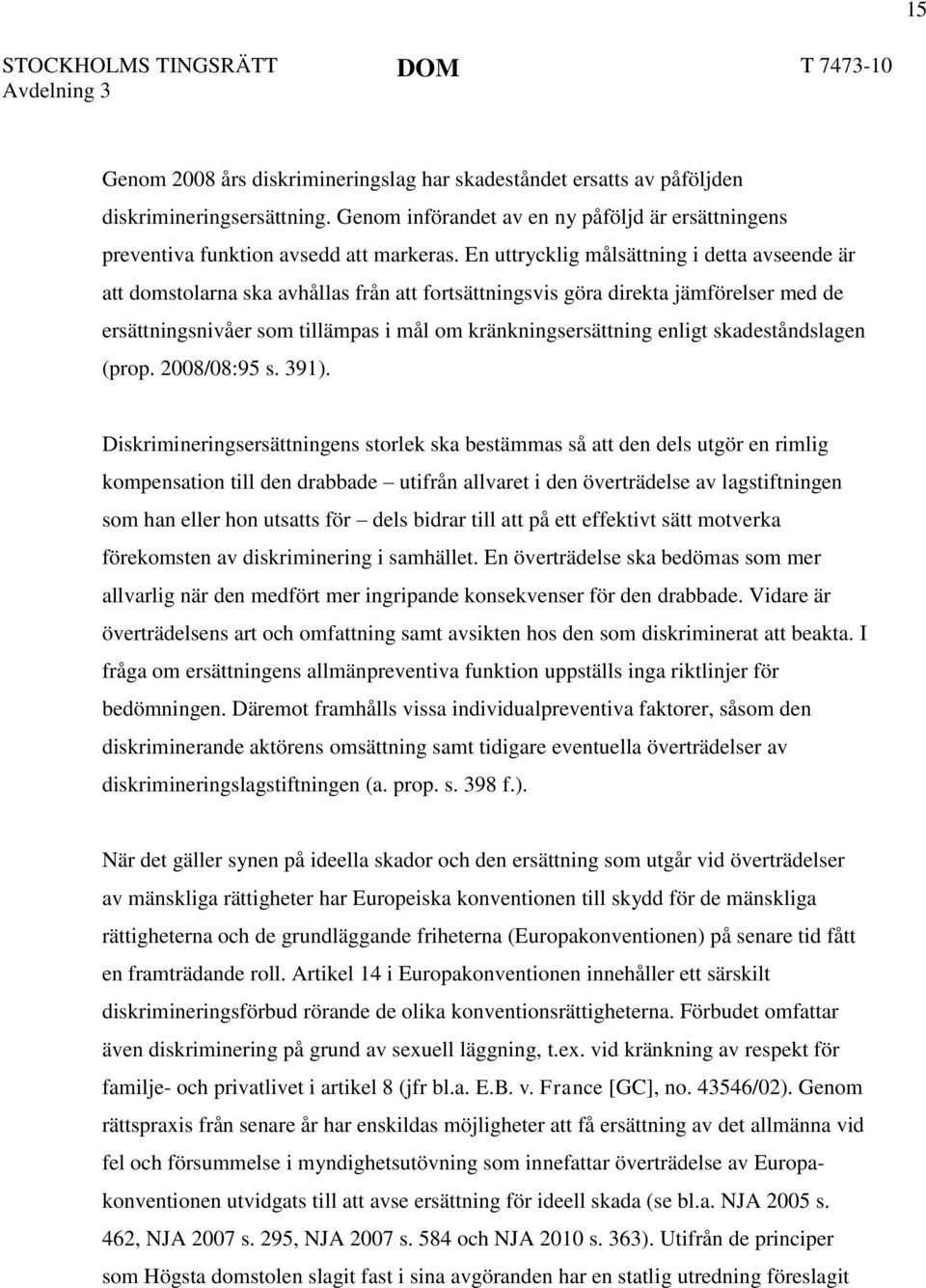 15

STOCKHOLMS TINGSRÄTT
Avdelning 3

DOM

T 7473-10

Genom 2008 års diskrimineringslag har skadeståndet ersatts av påföljden diskrimineringsersättning. Genom införandet av en ny påföljd är ersättningens preventiva funktion avsedd att markeras. En uttrycklig målsättning i detta avseende är att domstolarna ska avhållas från att fortsättningsvis göra direkta jämförelser med de ersättningsnivåer som tillämpas i mål om kränkningsersättning enligt skadeståndslagen (prop. 2008/08:95 s. 391).

Diskrimineringsersättningens storlek ska bestämmas så att den dels utgör en rimlig kompensation till den drabbade – utifrån allvaret i den överträdelse av lagstiftningen som han eller hon utsatts för – dels bidrar till att på ett effektivt sätt motverka förekomsten av diskriminering i samhället. En överträdelse ska bedömas som mer allvarlig när den medfört mer ingripande konsekvenser för den drabbade. Vidare är överträdelsens art och omfattning samt avsikten hos den som diskriminerat att beakta. I fråga om ersättningens allmänpreventiva funktion uppställs inga riktlinjer för bedömningen. Däremot framhålls vissa individualpreventiva faktorer, såsom den diskriminerande aktörens omsättning samt tidigare eventuella överträdelser av diskrimineringslagstiftningen (a. prop. s. 398 f.).

När det gäller synen på ideella skador och den ersättning som utgår vid överträdelser av mänskliga rättigheter har Europeiska konventionen till skydd för de mänskliga rättigheterna och de grundläggande friheterna (Europakonventionen) på senare tid fått en framträdande roll. Artikel 14 i Europakonventionen innehåller ett särskilt diskrimineringsförbud rörande de olika konventionsrättigheterna. Förbudet omfattar även diskriminering på grund av sexuell läggning, t.ex. vid kränkning av respekt för familje- och privatlivet i artikel 8 (jfr bl.a. E.B. v. France [GC], no. 43546/02). Genom rättspraxis från senare år har enskildas möjligheter att få ersättning av det allmänna vid fel och försummelse i myndighetsutövning som innefattar överträdelse av Europakonventionen utvidgats till att avse ersättning för ideell skada (se bl.a. NJA 2005 s. 462, NJA 2007 s. 295, NJA 2007 s. 584 och NJA 2010 s. 363). Utifrån de principer som Högsta domstolen slagit fast i sina avgöranden har en statlig utredning föreslagit